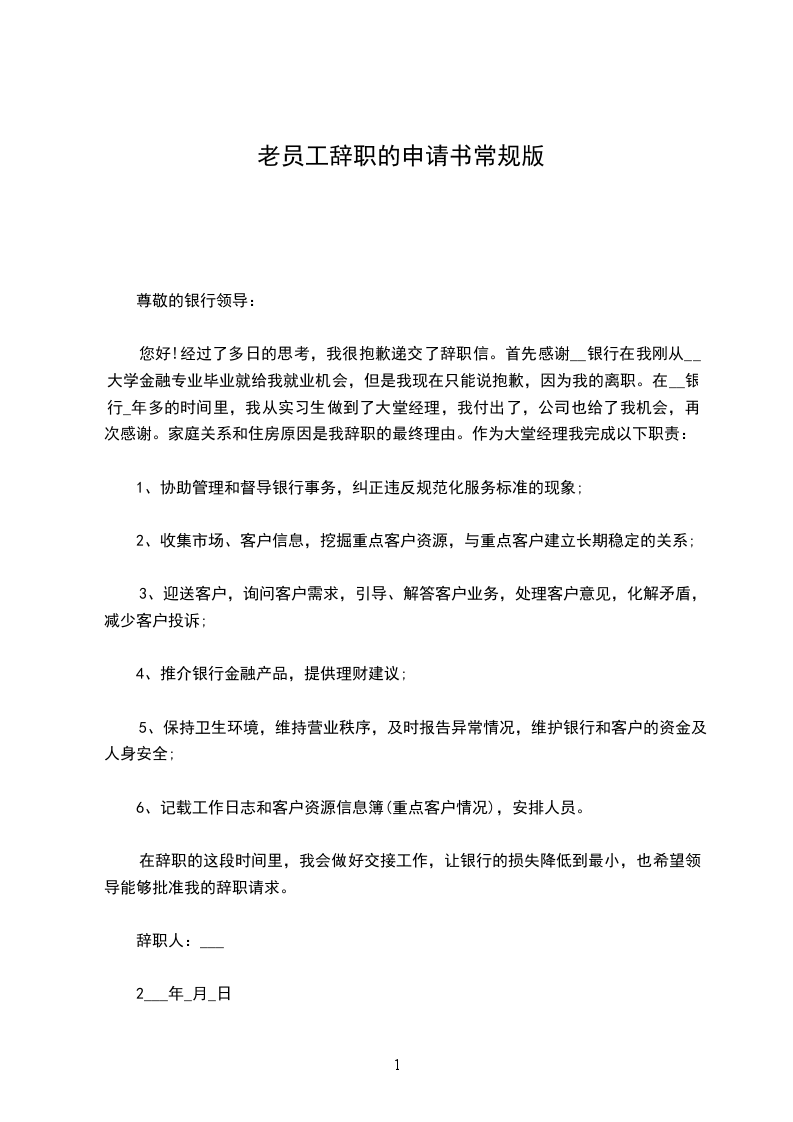 老员工辞职的申请书常规版

尊敬的银行领导：

您好!经过了多日的思考，我很抱歉递交了辞职信。首先感谢__银行在我刚从__大学金融专业毕业就给我就业机会，但是我现在只能说抱歉，因为我的离职。在__银行_年多的时间里，我从实习生做到了大堂经理，我付出了，公司也给了我机会，再次感谢。家庭关系和住房原因是我辞职的最终理由。作为大堂经理我完成以下职责：

1、协助管理和督导银行事务，纠正违反规范化服务标准的现象;

2、收集市场、客户信息，挖掘重点客户资源，与重点客户建立长期稳定的关系;

3、迎送客户，询问客户需求，引导、解答客户业务，处理客户意见，化解矛盾，减少客户投诉;

4、推介银行金融产品，提供理财建议;

5、保持卫生环境，维持营业秩序，及时报告异常情况，维护银行和客户的资金及人身安全;

6、记载工作日志和客户资源信息簿(重点客户情况)，安排人员。

在辞职的这段时间里，我会做好交接工作，让银行的损失降低到最小，也希望领导能够批准我的辞职请求。

辞职人：___

2___年_月_日

1